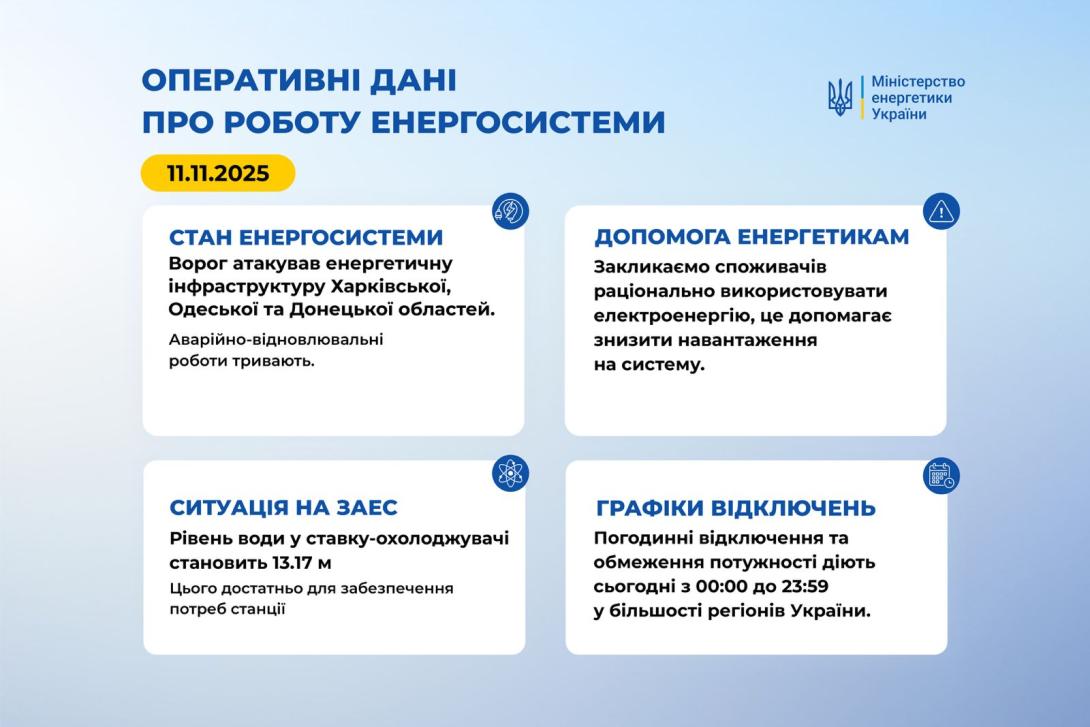 ОПЕРАТИВНІ ДАНІ ПРО РОБОТУ ЕНЕРГОСИСТЕМИ

Міністерство енергетики України

11.11.2025

СТАН ЕНЕРГОСИСТЕМИ

Ворог атакував енергетичну інфраструктуру Харківської, Одеської та Донецької областей.

Аварійно-відновлювальні роботи тривають.

ДОПОМОГА ЕНЕРГЕТИКАМ

Закликаємо споживачів раціонально використовувати електроенергію, це допомагає знизити навантаження на систему.

СИТУАЦІЯ НА ЗАЕС

Рівень води у ставку-охолоджувачі становить 13.17 м

Цього достатньо для забезпечення потреб станції

ГРАФІКИ ВІДКЛЮЧЕНЬ

Погодинні відключення та обмеження потужності діють сьогодні з 00:00 до 23:59 у більшості регіонів України.